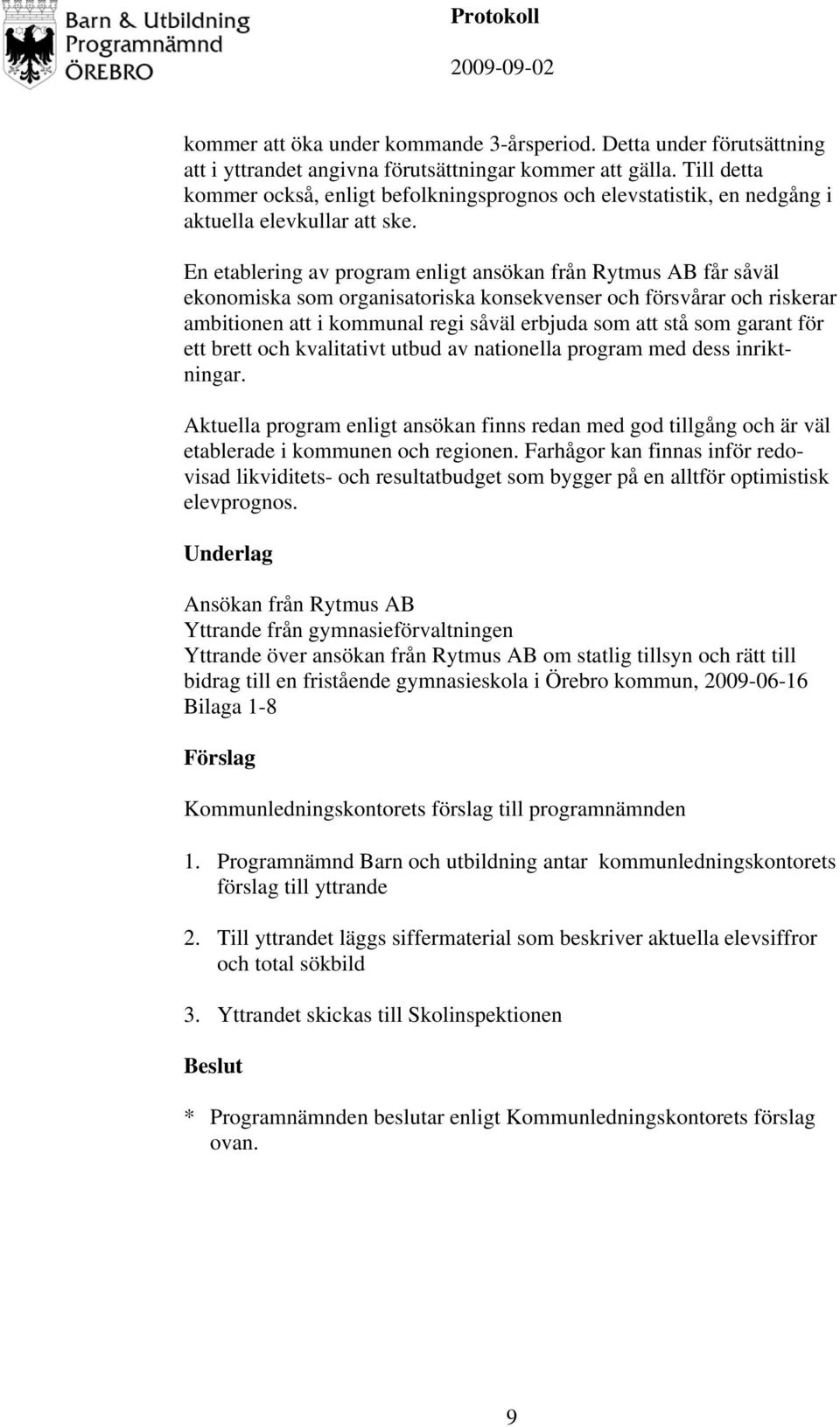 Barn & Utbildning
Programnämnd
ÖREBRO

Protokoll

2009-09-02

kommer att öka under kommande 3-årsperiod. Detta under förutsättning att i yttrandet angivna förutsättningar kommer att gälla. Till detta kommer också, enligt befolkningsprognos och elevstatistik, en nedgång i aktuella elevkullar att ske.

En etablering av program enligt ansökan från Rytmus AB får såväl ekonomiska som organisatoriska konsekvenser och försvårar och riskerar ambitionen att i kommunal regi såväl erbjuda som att stå som garant för ett brett och kvalitativt utbud av nationella program med dess inriktningar.

Aktuella program enligt ansökan finns redan med god tillgång och är väl etablerade i kommunen och regionen. Farhågor kan finnas inför redovisad likviditets- och resultatbudget som bygger på en alltför optimistisk elevprognos.

Underlag

Ansökan från Rytmus AB
Yttrande från gymnasieförvaltningen
Yttrande över ansökan från Rytmus AB om statlig tillsyn och rätt till bidrag till en fristående gymnasieskola i Örebro kommun, 2009-06-16
Bilaga 1-8

Förslag

Kommunledningskontorets förslag till programnämnden

1. Programnämnd Barn och utbildning antar kommunledningskontorets förslag till yttrande

2. Till yttrandet läggs siffermaterial som beskriver aktuella elevsiffror och total sökbild

3. Yttrandet skickas till Skolinspektionen

Beslut

* Programnämnden beslutar enligt Kommunledningskontorets förslag ovan.

9